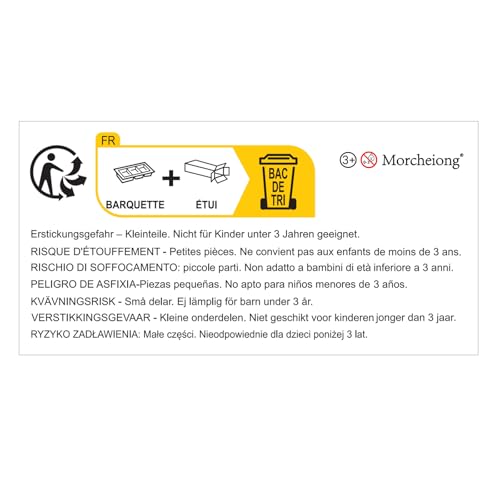 FR

BARQUETTE + ÉTUI

BAC DE TRI

3+ Morcheiong®

Erstickungsgefahr – Kleinteile. Nicht für Kinder unter 3 Jahren geeignet.
RISQUE D'ÉTOUFFEMENT - Petites pièces. Ne convient pas aux enfants de moins de 3 ans.
RISCHIO DI SOFFOCAMENTO: piccole parti. Non adatto a bambini di età inferiore a 3 anni.
PELIGRO DE ASFIXIA-Piezas pequeñas. No apto para niños menores de 3 años.
KVÄVNINGSRISK - Små delar. Ej lämplig för barn under 3 år.
VERSTIKKINGSGEVAAR - Kleine onderdelen. Niet geschikt voor kinderen jonger dan 3 jaar.
RYZYKO ZADŁAWIENIA: Małe części. Nieodpowiednie dla dzieci poniżej 3 lat.